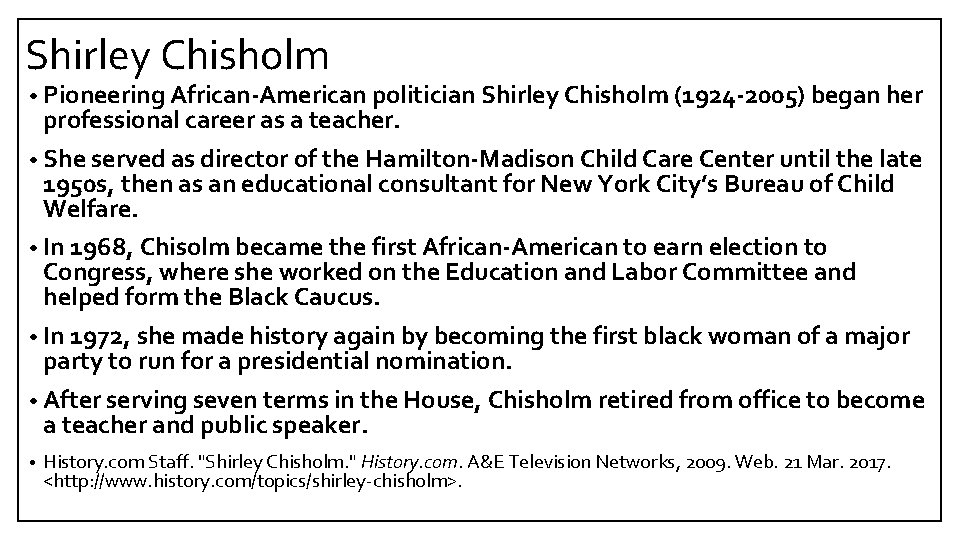 Shirley Chisholm

• Pioneering African-American politician Shirley Chisholm (1924-2005) began her professional career as a teacher.

• She served as director of the Hamilton-Madison Child Care Center until the late 1950s, then as an educational consultant for New York City's Bureau of Child Welfare.

• In 1968, Chisolm became the first African-American to earn election to Congress, where she worked on the Education and Labor Committee and helped form the Black Caucus.

• In 1972, she made history again by becoming the first black woman of a major party to run for a presidential nomination.

• After serving seven terms in the House, Chisholm retired from office to become a teacher and public speaker.

• History.com Staff. "Shirley Chisholm." History.com. A&E Television Networks, 2009. Web. 21 Mar. 2017. <http://www.history.com/topics/shirley-chisholm>.